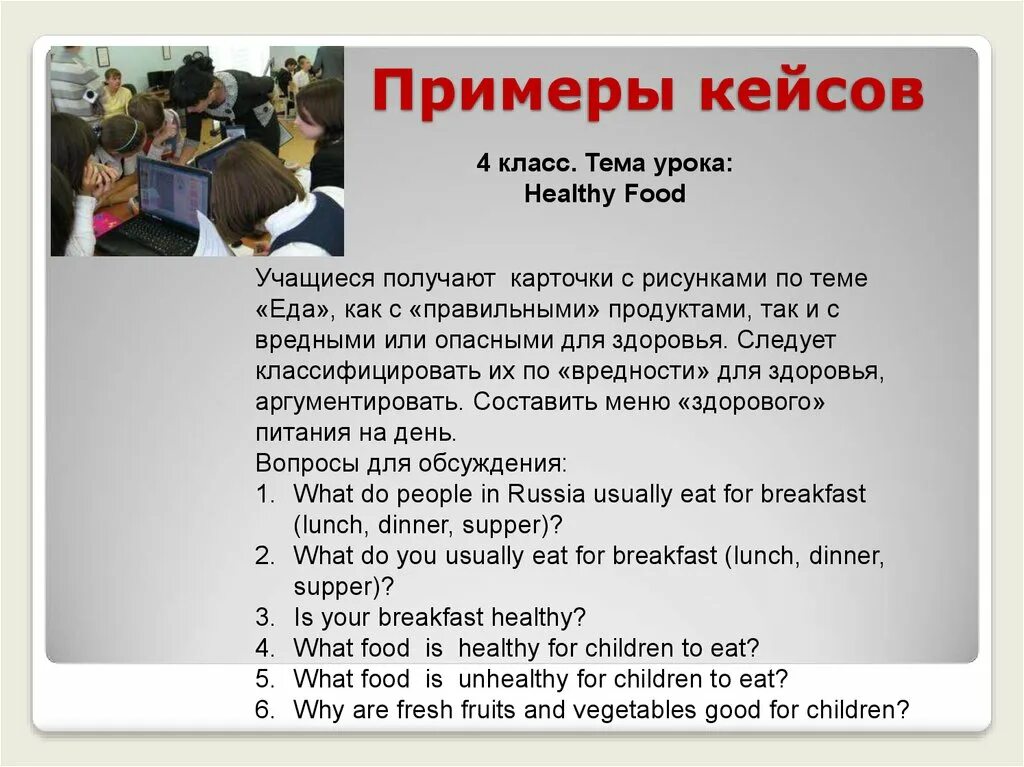 Примеры кейсов

4 класс. Тема урока:
Healthy Food

Учащиеся получают карточки с рисунками по теме «Еда», как с «правильными» продуктами, так и с вредными или опасными для здоровья. Следует классифицировать их по «вредности» для здоровья, аргументировать. Составить меню «здорового» питания на день.
Вопросы для обсуждения:
1. What do people in Russia usually eat for breakfast (lunch, dinner, supper)?
2. What do you usually eat for breakfast (lunch, dinner, supper)?
3. Is your breakfast healthy?
4. What food is healthy for children to eat?
5. What food is unhealthy for children to eat?
6. Why are fresh fruits and vegetables good for children?